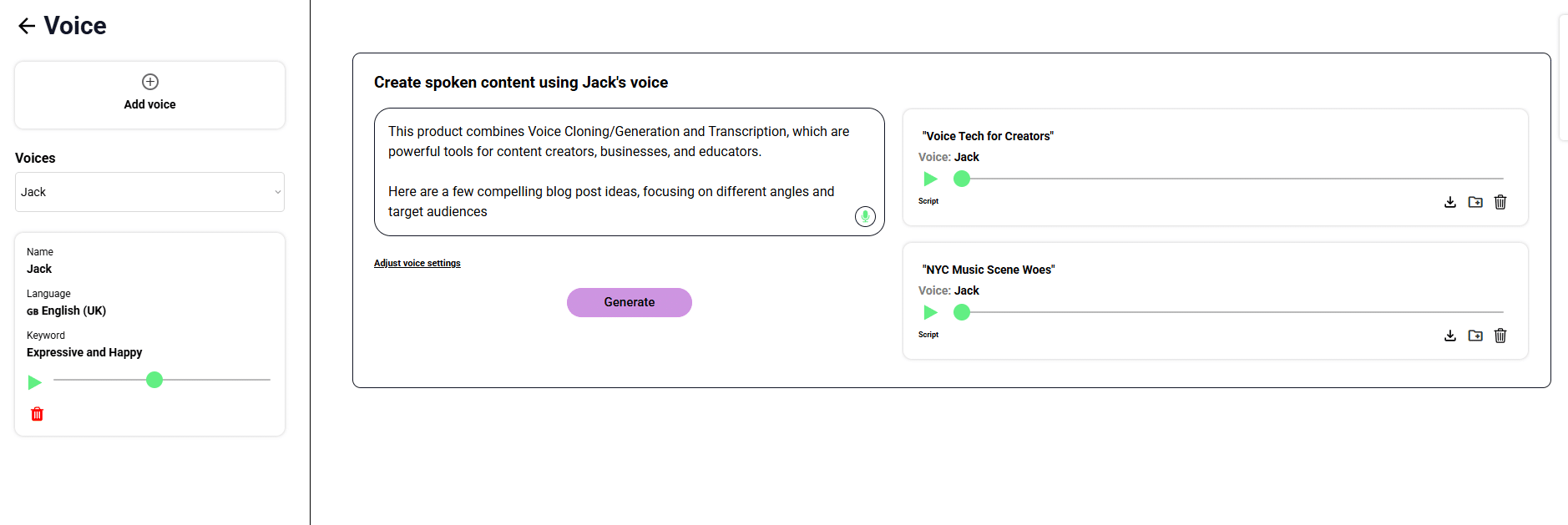 Voice

Add voice

Voices

Jack

Name
Jack

Language
GB English (UK)

Keyword
Expressive and Happy

Create spoken content using Jack's voice

This product combines Voice Cloning/Generation and Transcription, which are powerful tools for content creators, businesses, and educators.

Here are a few compelling blog post ideas, focusing on different angles and target audiences

Adjust voice settings

Generate

"Voice Tech for Creators"
Voice: Jack
Script

"NYC Music Scene Woes"
Voice: Jack
Script